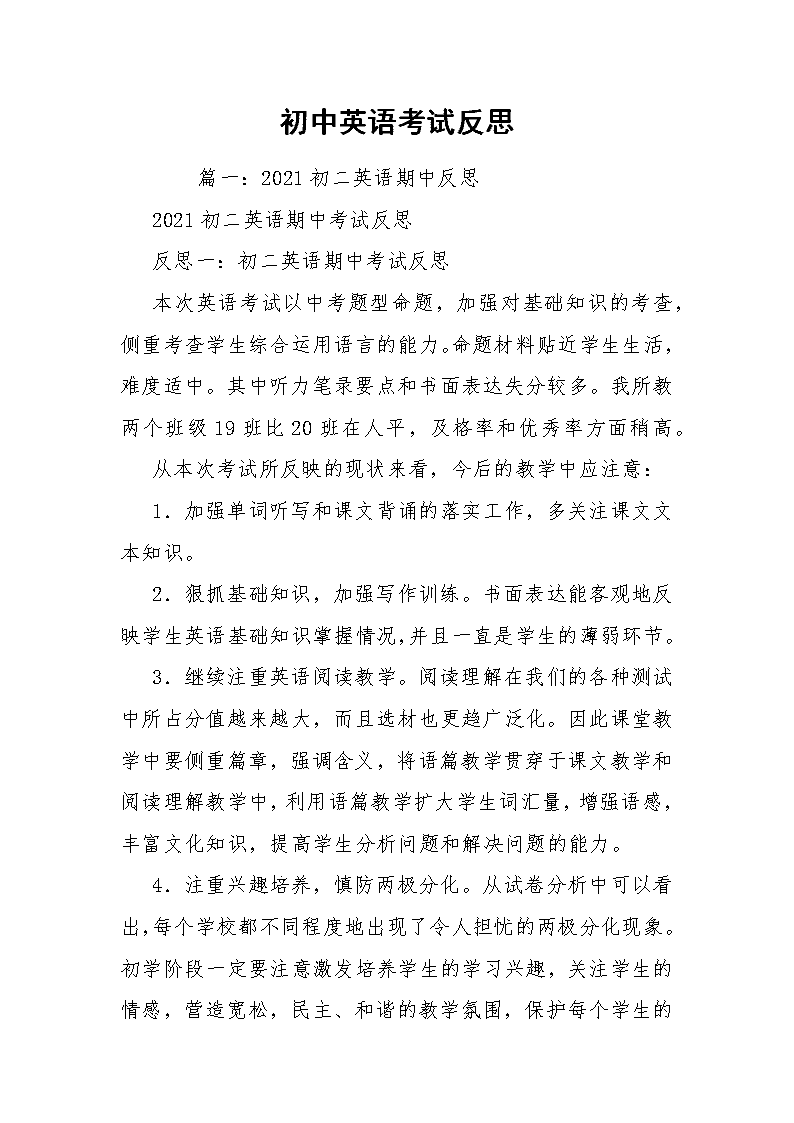 初中英语考试反思

篇一：2021初二英语期中反思

2021初二英语期中考试反思

反思一：初二英语期中考试反思

本次英语考试以中考题型命题，加强对基础知识的考查，侧重考查学生综合运用语言的能力。命题材料贴近学生生活，难度适中。其中听力笔录要点和书面表达失分较多。我所教两个班级19班比20班在人平，及格率和优秀率方面稍高。

从本次考试所反映的现状来看，今后的教学中应注意：

1．加强单词听写和课文背诵的落实工作，多关注课文文本知识。

2．狠抓基础知识，加强写作训练。书面表达能客观地反映学生英语基础知识掌握情况，并且一直是学生的薄弱环节。

3．继续注重英语阅读教学。阅读理解在我们的各种测试中所占分值越来越大，而且选材也更趋广泛化。因此课堂教学中要侧重篇章，强调含义，将语篇教学贯穿于课文教学和阅读理解教学中，利用语篇教学扩大学生词汇量，增强语感，丰富文化知识，提高学生分析问题和解决问题的能力。

4．注重兴趣培养，慎防两极分化。从试卷分析中可以看出，每个学校都不同程度地出现了令人担忧的两极分化现象。初学阶段一定要注意激发培养学生的学习兴趣，关注学生的情感，营造宽松，民主、和谐的教学氛围，保护每个学生的